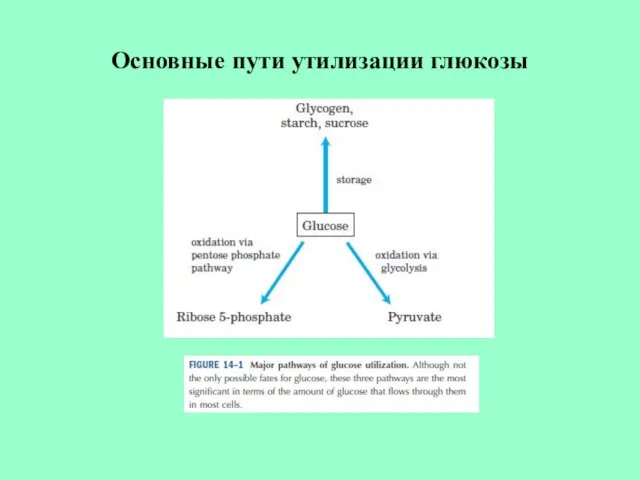 Основные пути утилизации глюкозы

Glycogen, starch, sucrose

storage

Glucose

oxidation via pentose phosphate pathway

oxidation via glycolysis

Ribose 5-phosphate

Pyruvate

FIGURE 14–1 Major pathways of glucose utilization. Although not the only possible fates for glucose, these three pathways are the most significant in terms of the amount of glucose that flows through them in most cells.